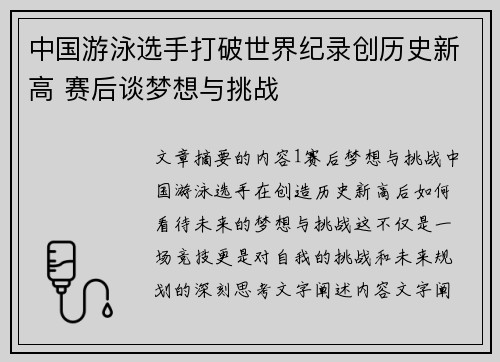 中国游泳选手打破世界纪录创历史新高 赛后谈梦想与挑战

文章摘要的内容1赛后梦想与挑战中国游泳选手在创造历史新高后如何看待未来的梦想与挑战这不仅是一场竞技更是对自我的挑战和未来规划的深刻思考文字阐述内容文字阐